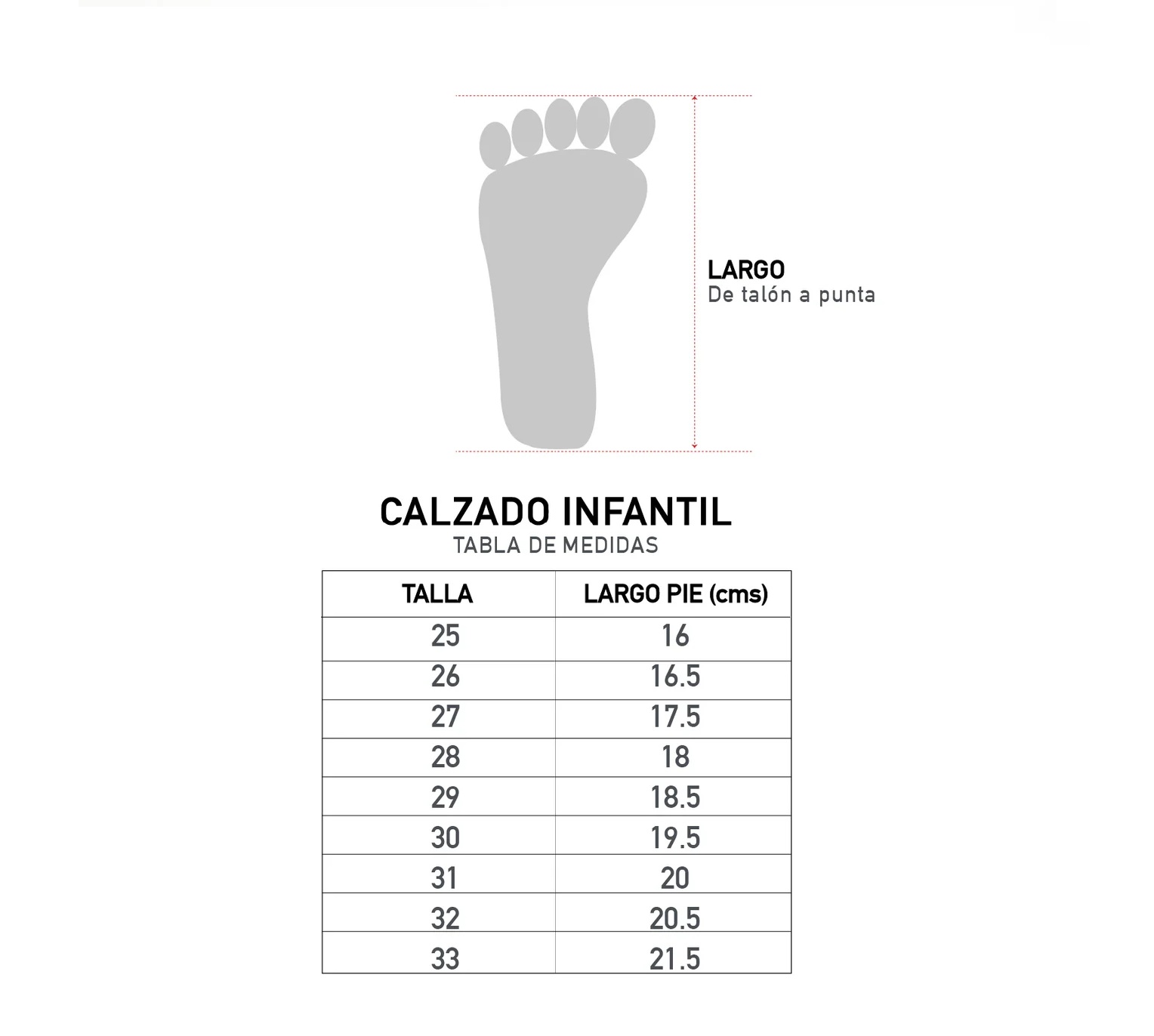 LARGO
De talón a punta

CALZADO INFANTIL
TABLA DE MEDIDAS

| TALLA | LARGO PIE (cms) |
|---|---|
| 25 | 16 |
| 26 | 16.5 |
| 27 | 17.5 |
| 28 | 18 |
| 29 | 18.5 |
| 30 | 19.5 |
| 31 | 20 |
| 32 | 20.5 |
| 33 | 21.5 |